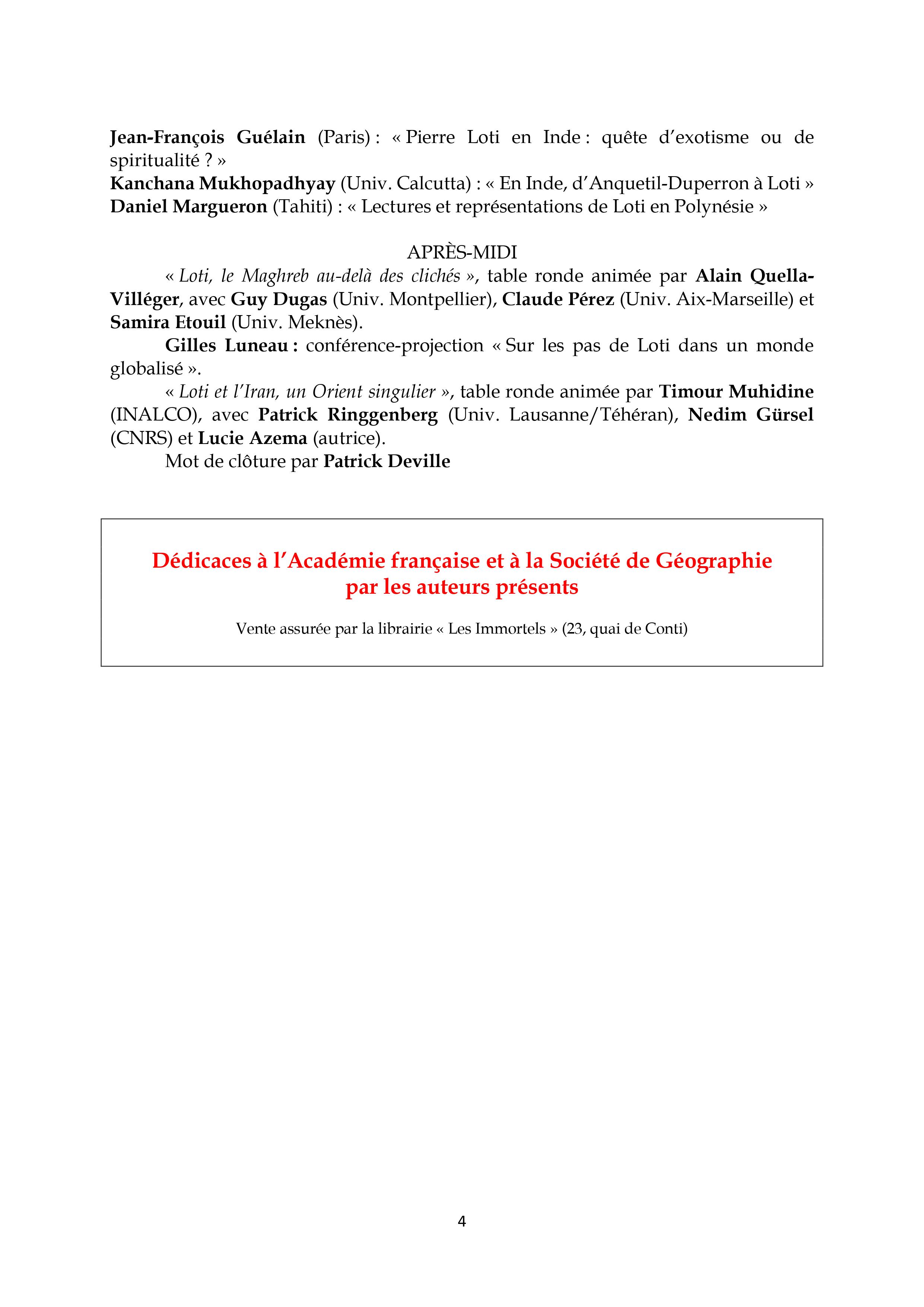 Jean-François Guélain (Paris) : « Pierre Loti en Inde : quête d'exotisme ou de spiritualité ? »
Kanchana Mukhopadhyay (Univ. Calcutta) : « En Inde, d'Anquetil-Duperron à Loti »
Daniel Margueron (Tahiti) : « Lectures et représentations de Loti en Polynésie »

APRÈS-MIDI

« Loti, le Maghreb au-delà des clichés », table ronde animée par Alain Quella-Villéger, avec Guy Dugas (Univ. Montpellier), Claude Pérez (Univ. Aix-Marseille) et Samira Etouil (Univ. Meknès).

Gilles Luneau : conférence-projection « Sur les pas de Loti dans un monde globalisé ».

« Loti et l'Iran, un Orient singulier », table ronde animée par Timour Muhidine (INALCO), avec Patrick Ringgenberg (Univ. Lausanne/Téhéran), Nedim Gürsel (CNRS) et Lucie Azema (autrice).

Mot de clôture par Patrick Deville

Dédicaces à l'Académie française et à la Société de Géographie par les auteurs présents

Vente assurée par la librairie « Les Immortels » (23, quai de Conti)

4